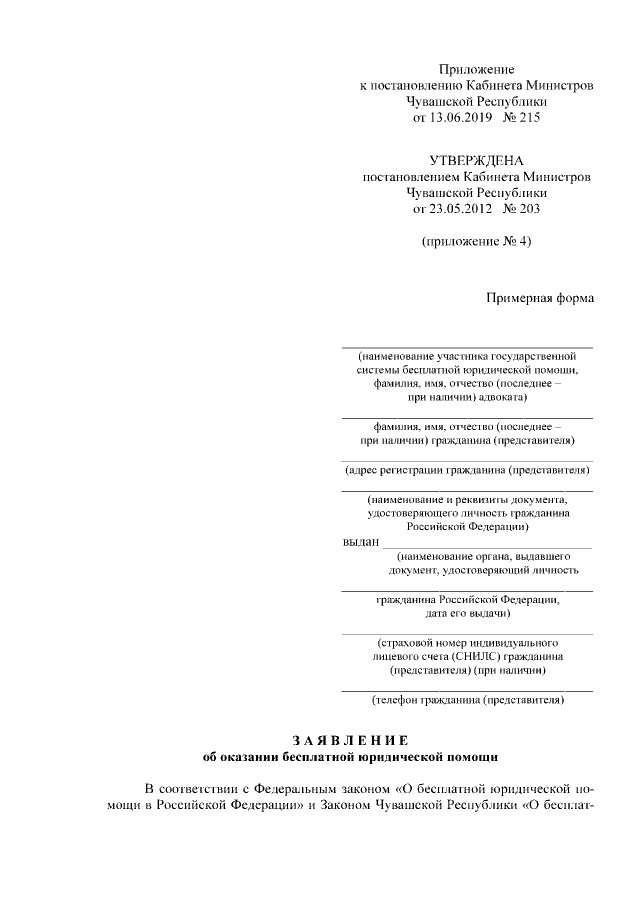 Приложение
к постановлению Кабинета Министров
Чувашской Республики
от 13.06.2019 № 215

УТВЕРЖДЕНА
постановлением Кабинета Министров
Чувашской Республики
от 23.05.2012 № 203

(приложение № 4)

Примерная форма

(наименование участника государственной системы бесплатной юридической помощи, фамилия, имя, отчество (последнее – при наличии) адвоката)

фамилия, имя, отчество (последнее – при наличии) гражданина (представителя)

(адрес регистрации гражданина (представителя)

(наименование и реквизиты документа, удостоверяющего личность гражданина Российской Федерации)

выдан
(наименование органа, выдавшего документ, удостоверяющий личность

гражданина Российской Федерации, дата его выдачи)

(страховой номер индивидуального лицевого счета (СНИЛС) гражданина (представителя) (при наличии)

(телефон гражданина (представителя)

ЗАЯВЛЕНИЕ
об оказании бесплатной юридической помощи

В соответствии с Федеральным законом «О бесплатной юридической помощи в Российской Федерации» и Законом Чувашской Республики «О бесплат-